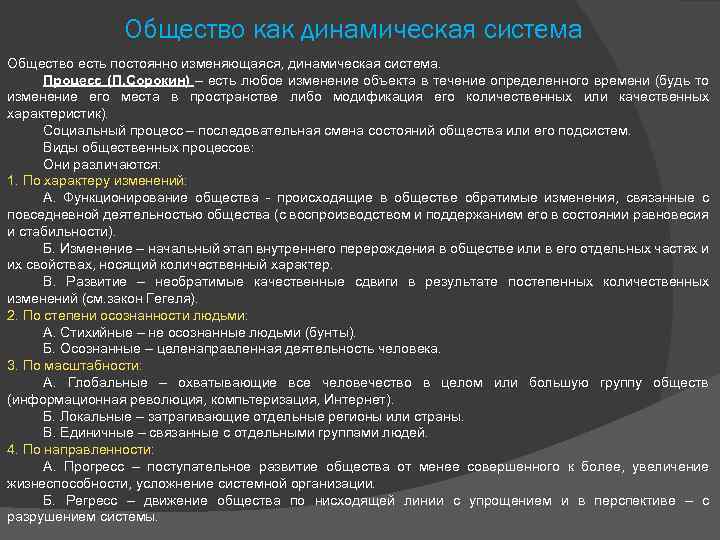 Общество как динамическая система

Общество есть постоянно изменяющаяся, динамическая система.

Процесс (П.Сорокин) – есть любое изменение объекта в течение определенного времени (будь то изменение его места в пространстве либо модификация его количественных или качественных характеристик).

Социальный процесс – последовательная смена состояний общества или его подсистем.

Виды общественных процессов:

Они различаются:

1. По характеру изменений:

А. Функционирование общества - происходящие в обществе обратимые изменения, связанные с повседневной деятельностью общества (с воспроизводством и поддержанием его в состоянии равновесия и стабильности).

Б. Изменение – начальный этап внутреннего перерождения в обществе или в его отдельных частях и их свойствах, носящий количественный характер.

В. Развитие – необратимые качественные сдвиги в результате постепенных количественных изменений (см.закон Гегеля).

2. По степени осознанности людьми:

А. Стихийные – не осознанные людьми (бунты).

Б. Осознанные – целенаправленная деятельность человека.

3. По масштабности:

А. Глобальные – охватывающие все человечество в целом или большую группу обществ (информационная революция, компьтеризация, Интернет).

Б. Локальные – затрагивающие отдельные регионы или страны.

В. Единичные – связанные с отдельными группами людей.

4. По направленности:

А. Прогресс – поступательное развитие общества от менее совершенного к более, увеличение жизнеспособности, усложнение системной организации.

Б. Регресс – движение общества по нисходящей линии с упрощением и в перспективе – с разрушением системы.